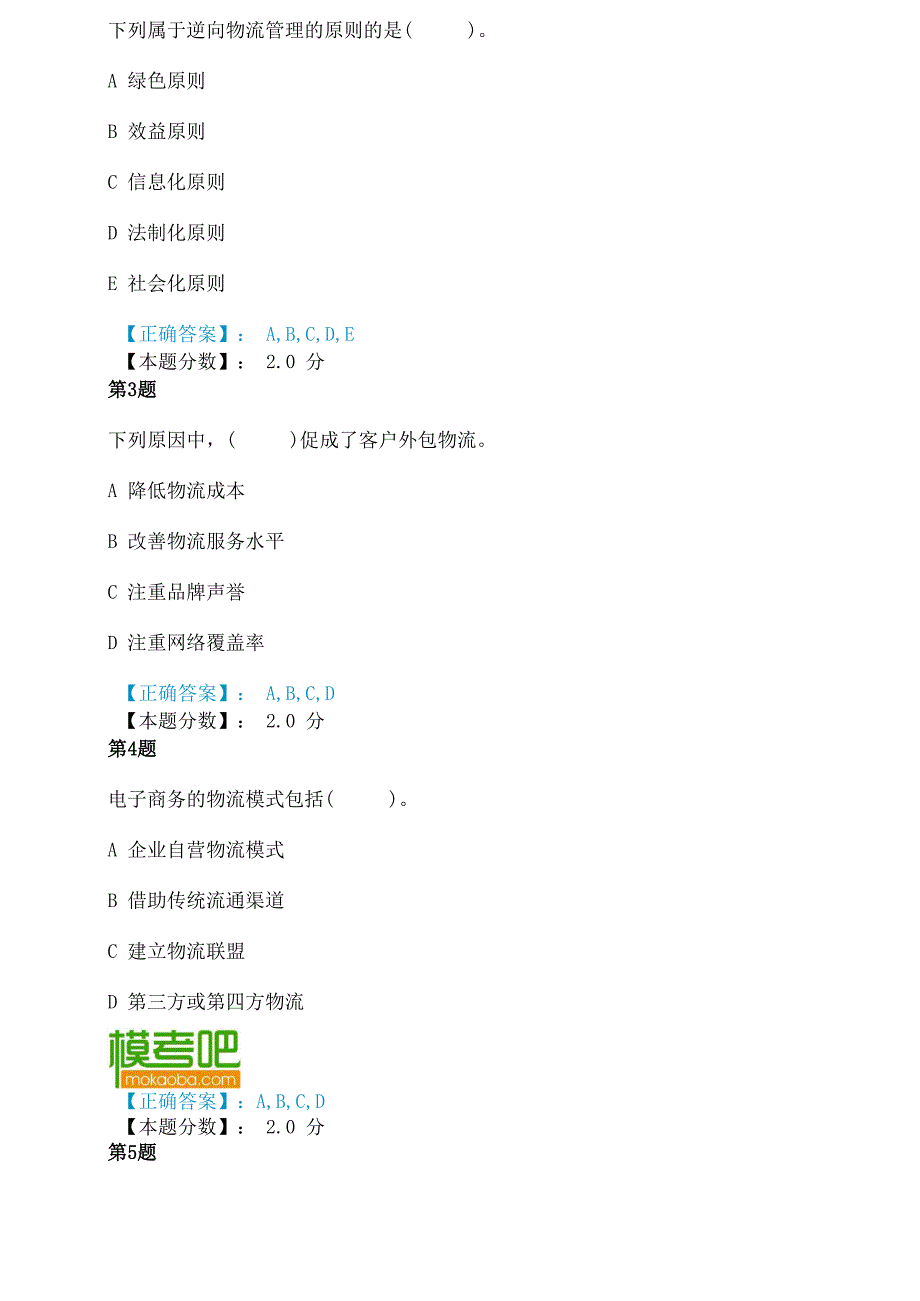 下列属于逆向物流管理的原则的是(　　)。

A 绿色原则

B 效益原则

C 信息化原则

D 法制化原则

E 社会化原则

【正确答案】： A,B,C,D,E
【本题分数】： 2.0 分
第3题

下列原因中，(　　)促成了客户外包物流。

A 降低物流成本

B 改善物流服务水平

C 注重品牌声誉

D 注重网络覆盖率

【正确答案】： A,B,C,D
【本题分数】： 2.0 分
第4题

电子商务的物流模式包括(　　)。

A 企业自营物流模式

B 借助传统流通渠道

C 建立物流联盟

D 第三方或第四方物流

模考吧
mokaoba.com

【正确答案】：A,B,C,D
【本题分数】： 2.0 分
第5题